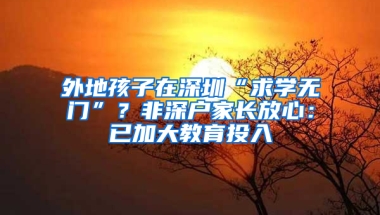 外地孩子在深圳“求学无门”？非深户家长放心：已加大教育投入